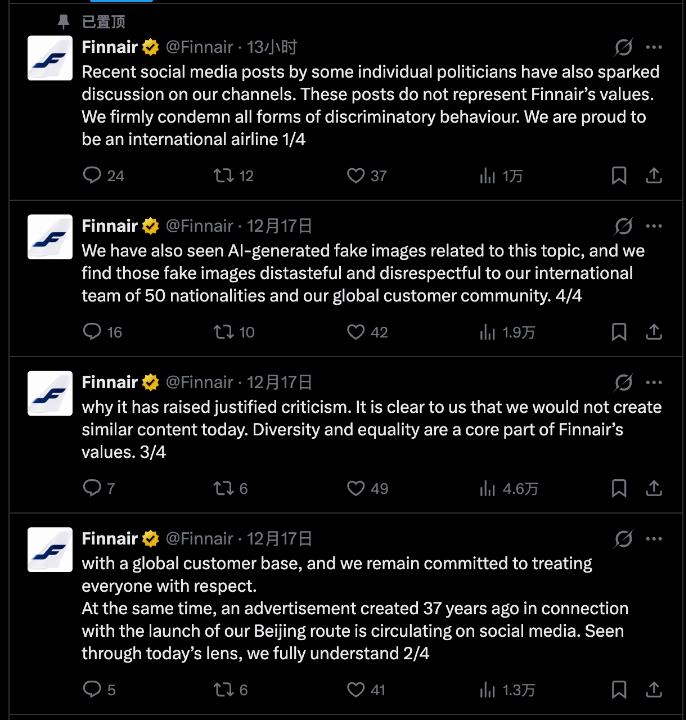 已置顶

Finnair @Finnair · 13小时
Recent social media posts by some individual politicians have also sparked discussion on our channels. These posts do not represent Finnair's values. We firmly condemn all forms of discriminatory behaviour. We are proud to be an international airline 1/4

24 12 37 1万

Finnair @Finnair · 12月17日
We have also seen AI-generated fake images related to this topic, and we find those fake images distasteful and disrespectful to our international team of 50 nationalities and our global customer community. 4/4

16 10 42 1.9万

Finnair @Finnair · 12月17日
why it has raised justified criticism. It is clear to us that we would not create similar content today. Diversity and equality are a core part of Finnair's values. 3/4

7 6 49 4.6万

Finnair @Finnair · 12月17日
with a global customer base, and we remain committed to treating everyone with respect.
At the same time, an advertisement created 37 years ago in connection with the launch of our Beijing route is circulating on social media. Seen through today's lens, we fully understand 2/4

5 6 41 1.3万